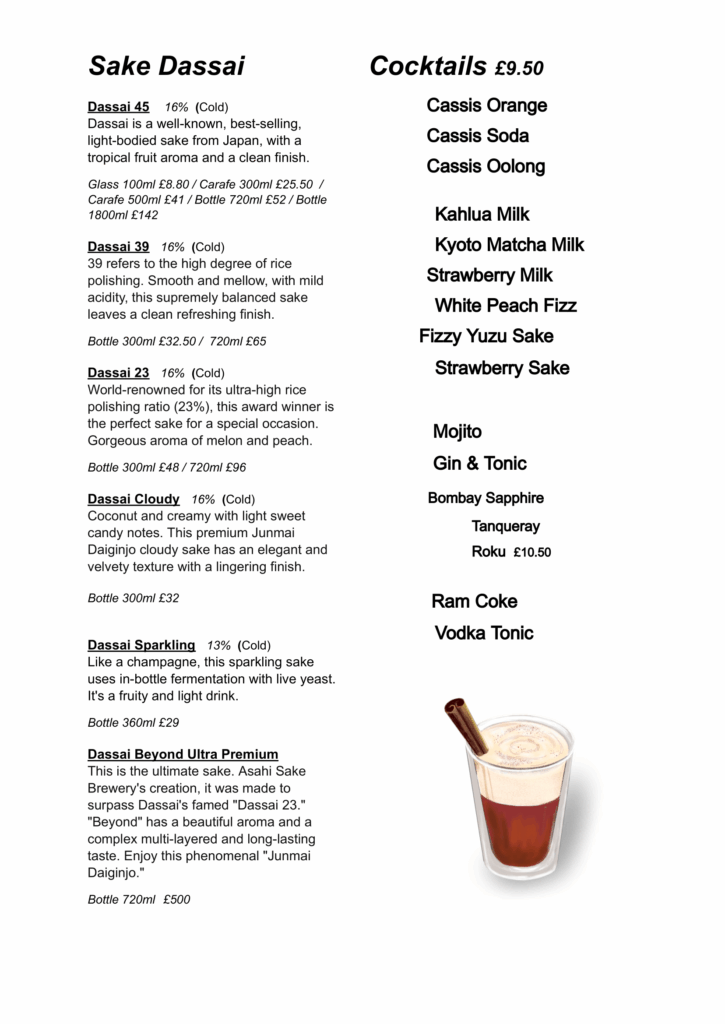 Sake Dassai

Dassai 45 16% (Cold)
Dassai is a well-known, best-selling, light-bodied sake from Japan, with a tropical fruit aroma and a clean finish.

Glass 100ml £8.80 / Carafe 300ml £25.50 / Carafe 500ml £41 / Bottle 720ml £52 / Bottle 1800ml £142

Dassai 39 16% (Cold)
39 refers to the high degree of rice polishing. Smooth and mellow, with mild acidity, this supremely balanced sake leaves a clean refreshing finish.

Bottle 300ml £32.50 / 720ml £65

Dassai 23 16% (Cold)
World-renowned for its ultra-high rice polishing ratio (23%), this award winner is the perfect sake for a special occasion. Gorgeous aroma of melon and peach.

Bottle 300ml £48 / 720ml £96

Dassai Cloudy 16% (Cold)
Coconut and creamy with light sweet candy notes. This premium Junmai Daiginjo cloudy sake has an elegant and velvety texture with a lingering finish.

Bottle 300ml £32

Dassai Sparkling 13% (Cold)
Like a champagne, this sparkling sake uses in-bottle fermentation with live yeast. It's a fruity and light drink.

Bottle 360ml £29

Dassai Beyond Ultra Premium
This is the ultimate sake. Asahi Sake Brewery's creation, it was made to surpass Dassai's famed "Dassai 23." "Beyond" has a beautiful aroma and a complex multi-layered and long-lasting taste. Enjoy this phenomenal "Junmai Daiginjo."

Bottle 720ml £500

Cocktails £9.50

Cassis Orange
Cassis Soda
Cassis Oolong

Kahlua Milk
Kyoto Matcha Milk
Strawberry Milk
White Peach Fizz
Fizzy Yuzu Sake
Strawberry Sake

Mojito
Gin & Tonic
Bombay Sapphire
Tanqueray
Roku £10.50

Ram Coke
Vodka Tonic